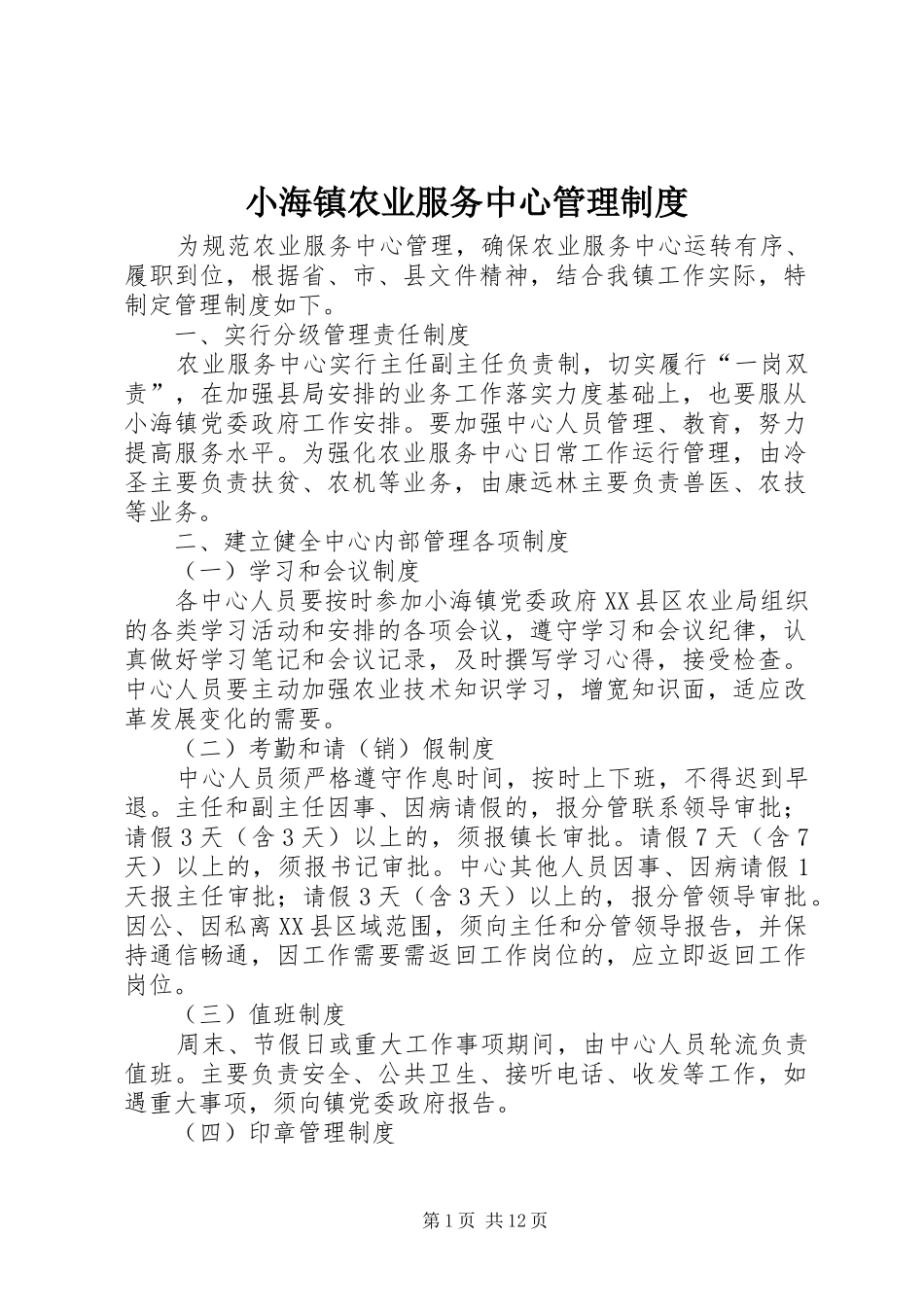 小海镇农业服务中心管理制度

为规范农业服务中心管理，确保农业服务中心运转有序、履职到位，根据省、市、县文件精神，结合我镇工作实际，特制定管理制度如下。

一、实行分级管理责任制度

农业服务中心实行主任副主任负责制，切实履行“一岗双责”，在加强县局安排的业务工作落实力度基础上，也要服从小海镇党委政府工作安排。要加强中心人员管理、教育，努力提高服务水平。为强化农业服务中心日常工作运行管理，由冷圣主要负责扶贫、农机等业务，由康远林主要负责兽医、农技等业务。

二、建立健全中心内部管理各项制度

（一）学习和会议制度

各中心人员要按时参加小海镇党委政府XX县区农业局组织的各类学习活动和安排的各项会议，遵守学习和会议纪律，认真做好学习笔记和会议记录，及时撰写学习心得，接受检查。中心人员要主动加强农业技术知识学习，增宽知识面，适应改革发展变化的需要。

（二）考勤和请（销）假制度

中心人员须严格遵守作息时间，按时上下班，不得迟到早退。主任和副主任因事、因病请假的，报分管联系领导审批；请假3天（含3天）以上的，须报镇长审批。请假7天（含7天）以上的，须报书记审批。中心其他人员因事、因病请假1天报主任审批；请假3天（含3天）以上的，报分管领导审批。因公、因私离XX县区域范围，须向主任和分管领导报告，并保持通信畅通，因工作需要需返回工作岗位的，应立即返回工作岗位。

（三）值班制度

周末、节假日或重大工作事项期间，由中心人员轮流负责值班。主要负责安全、公共卫生、接听电话、收发等工作，如遇重大事项，须向镇党委政府报告。

（四）印章管理制度

第1页 共12页